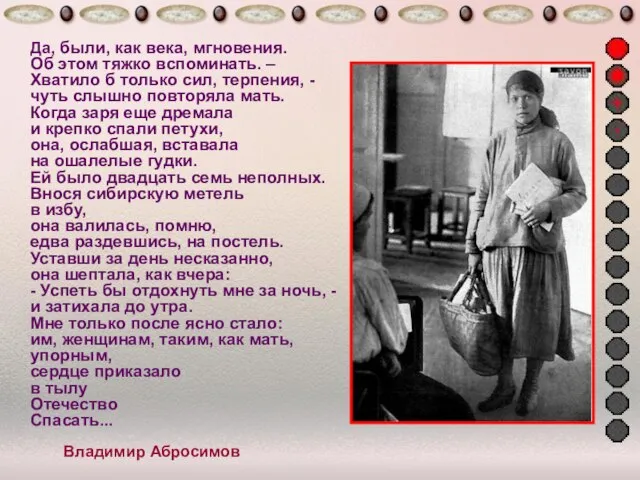 Да, были, как века, мгновения.
Об этом тяжко вспоминать. –
Хватило б только сил, терпения, -
чуть слышно повторяла мать.
Когда заря еще дремала
и крепко спали петухи,
она, ослабшая, вставала
на ошалелые гудки.
Ей было двадцать семь неполных.
Внося сибирскую метель
в избу,
она валилась, помню,
едва раздевшись, на постель.
Уставши за день несказанно,
она шептала, как вчера:
- Успеть бы отдохнуть мне за ночь, -
и затихала до утра.
Мне только после ясно стало:
им, женщинам, таким, как мать,
упорным,
сердце приказало
в тылу
Отечество
Спасать...

Владимир Абросимов